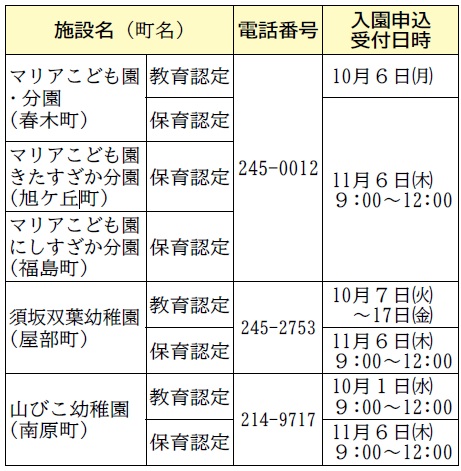 | 施設名（町名） | | 電話番号 | 入園申込受付日時 |
|---|---|---|---|
| マリアこども園・分園（春木町） | 教育認定 | 245-0012 | 10月６日(月) |
| | 保育認定 | | 11月６日(木) ９:00～12:00 |
| マリアこども園きたすざか分園（旭ケ丘町） | 保育認定 | | |
| マリアこども園にしすざか分園（福島町） | 保育認定 | | |
| 須坂双葉幼稚園（屋部町） | 教育認定 | 245-2753 | 10月７日(火)～17日(金) |
| | 保育認定 | | 11月６日(木) ９:00～12:00 |
| 山びこ幼稚園（南原町） | 教育認定 | 214-9717 | 10月１日(水) ９:00～12:00 |
| | 保育認定 | | 11月６日(木) ９:00～12:00 |